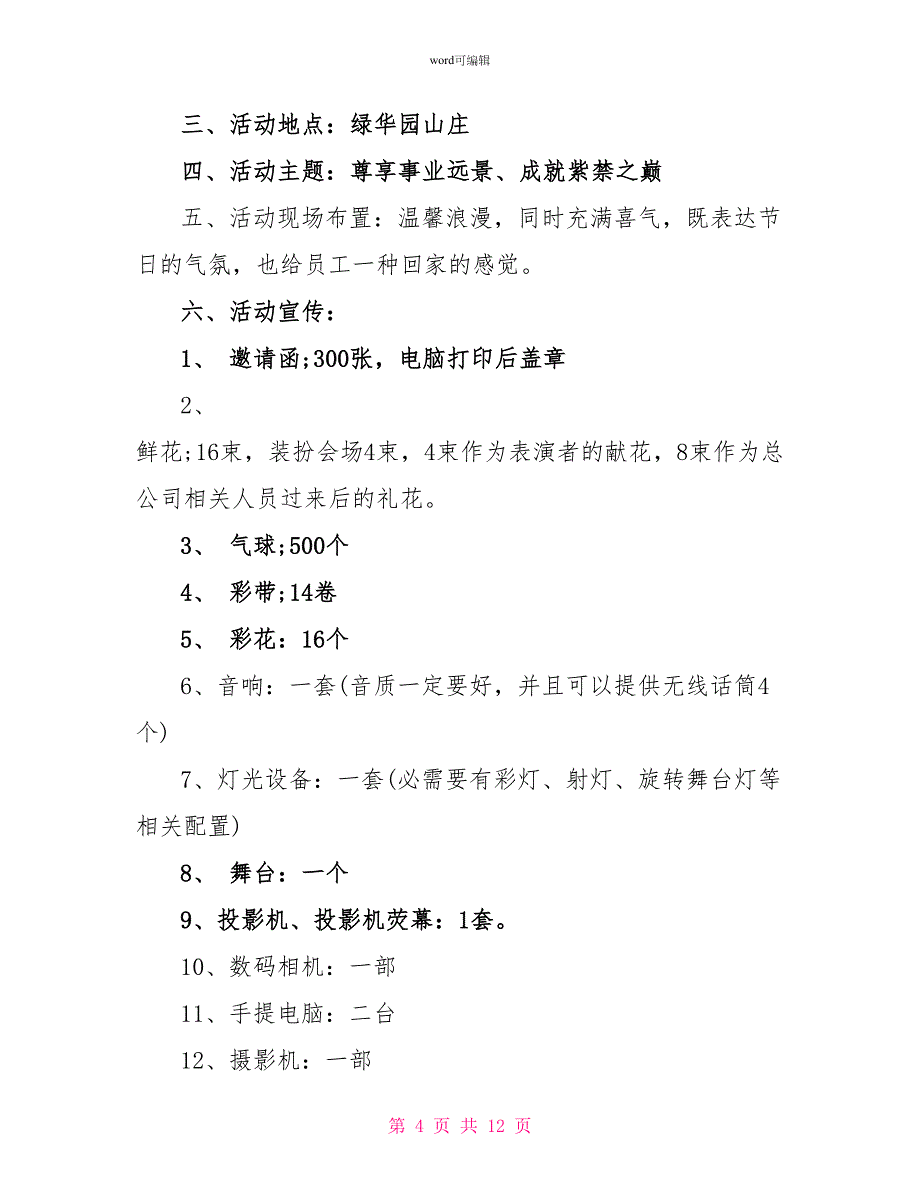 word可编辑

三、活动地点：绿华园山庄

四、活动主题：尊享事业远景、成就紫禁之巅

五、活动现场布置：温馨浪漫，同时充满喜气，既表达节日的气氛，也给员工一种回家的感觉。

六、活动宣传：

1、 邀请函;300张，电脑打印后盖章

2、

鲜花;16束，装扮会场4束，4束作为表演者的献花，8束作为总公司相关人员过来后的礼花。

3、 气球;500个

4、 彩带;14卷

5、 彩花：16个

6、音响：一套(音质一定要好，并且可以提供无线话筒4个)

7、灯光设备：一套(必需要有彩灯、射灯、旋转舞台灯等相关配置)

8、 舞台：一个

9、投影机、投影机荧幕：1套。

10、数码相机：一部

11、手提电脑：二台

12、摄影机：一部

第 4 页 共 12 页